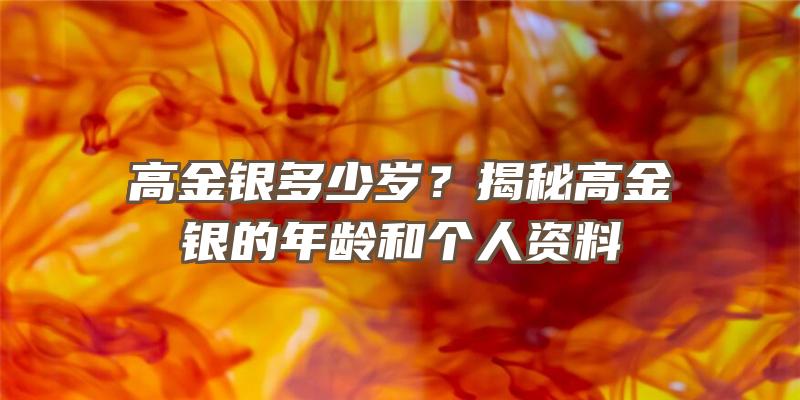 高金银多少岁？揭秘高金银的年龄和个人资料